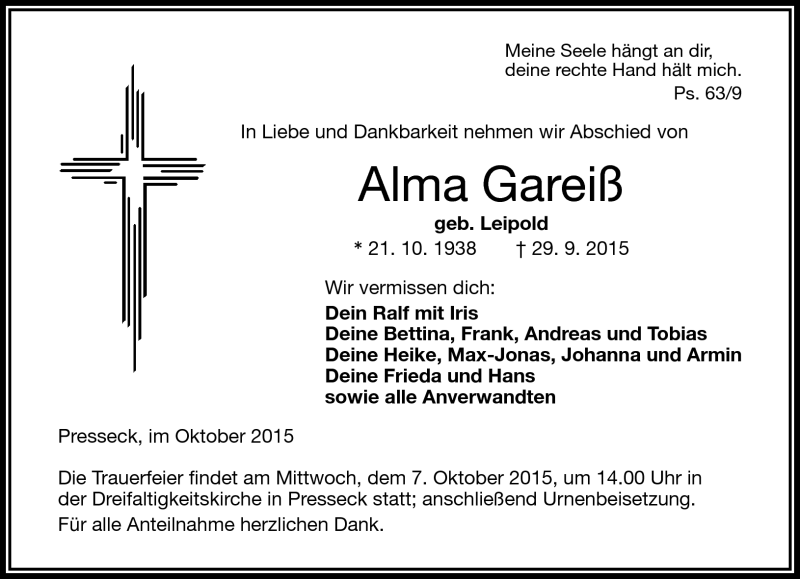 Meine Seele hängt an dir,
deine rechte Hand hält mich.
Ps. 63/9

In Liebe und Dankbarkeit nehmen wir Abschied von

Alma Gareiß

geb. Leipold

* 21. 10. 1938 † 29. 9. 2015

Wir vermissen dich:

Dein Ralf mit Iris
Deine Bettina, Frank, Andreas und Tobias
Deine Heike, Max-Jonas, Johanna und Armin
Deine Frieda und Hans
sowie alle Anverwandten

Presseck, im Oktober 2015

Die Trauerfeier findet am Mittwoch, dem 7. Oktober 2015, um 14.00 Uhr in der Dreifaltigkeitskirche in Presseck statt; anschließend Urnenbeisetzung.

Für alle Anteilnahme herzlichen Dank.